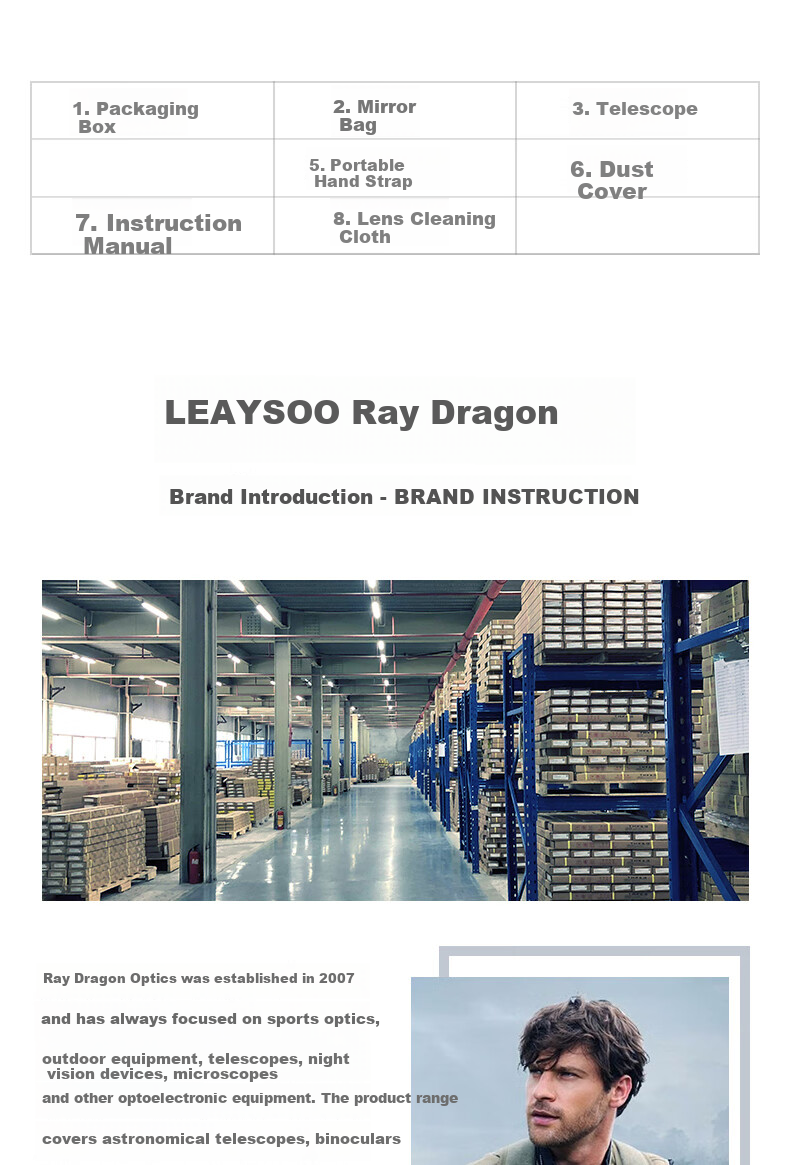 | 1. Packaging Box | 2. Mirror Bag | 3. Telescope |
|---|---|---|
|  | 5. Portable Hand Strap | 6. Dust Cover |
| 7. Instruction Manual | 8. Lens Cleaning Cloth |  |

LEAYSOO Ray Dragon

Brand Introduction - BRAND INSTRUCTION

Ray Dragon Optics was established in 2007

and has always focused on sports optics,

outdoor equipment, telescopes, night vision devices, microscopes

and other optoelectronic equipment. The product range

covers astronomical telescopes, binoculars